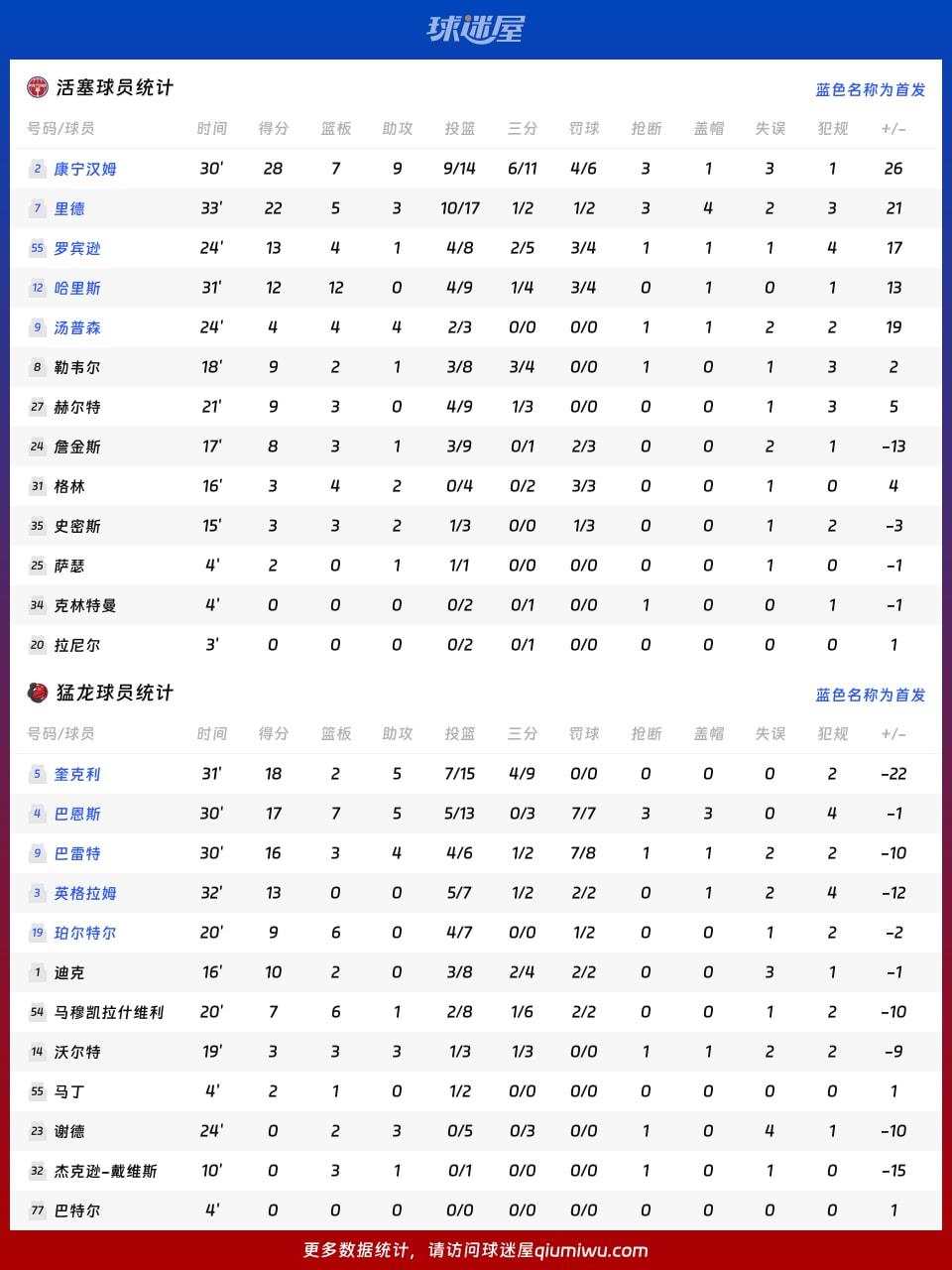 球迷屋

活塞球员统计

蓝色名称为首发

| 号码/球员 | 时间 | 得分 | 篮板 | 助攻 | 投篮 | 三分 | 罚球 | 抢断 | 盖帽 | 失误 | 犯规 | +/- |
|---|---|---|---|---|---|---|---|---|---|---|---|---|
| 2 康宁汉姆 | 30' | 28 | 7 | 9 | 9/14 | 6/11 | 4/6 | 3 | 1 | 3 | 1 | 26 |
| 7 里德 | 33' | 22 | 5 | 3 | 10/17 | 1/2 | 1/2 | 3 | 4 | 2 | 3 | 21 |
| 55 罗宾逊 | 24' | 13 | 4 | 1 | 4/8 | 2/5 | 3/4 | 1 | 1 | 1 | 4 | 17 |
| 12 哈里斯 | 31' | 12 | 12 | 0 | 4/9 | 1/4 | 3/4 | 0 | 1 | 0 | 1 | 13 |
| 9 汤普森 | 24' | 4 | 4 | 4 | 2/3 | 0/0 | 0/0 | 1 | 1 | 2 | 2 | 19 |
| 8 勒韦尔 | 18' | 9 | 2 | 1 | 3/8 | 3/4 | 0/0 | 1 | 0 | 1 | 3 | 2 |
| 27 赫尔特 | 21' | 9 | 3 | 0 | 4/9 | 1/3 | 0/0 | 0 | 0 | 1 | 3 | 5 |
| 24 詹金斯 | 17' | 8 | 3 | 1 | 3/9 | 0/1 | 2/3 | 0 | 0 | 2 | 1 | -13 |
| 31 格林 | 16' | 3 | 4 | 2 | 0/4 | 0/2 | 3/3 | 0 | 0 | 1 | 0 | 4 |
| 35 史密斯 | 15' | 3 | 3 | 2 | 1/3 | 0/0 | 1/3 | 0 | 0 | 1 | 2 | -3 |
| 25 萨瑟 | 4' | 2 | 0 | 1 | 1/1 | 0/0 | 0/0 | 0 | 0 | 1 | 0 | -1 |
| 34 克林特曼 | 4' | 0 | 0 | 0 | 0/2 | 0/1 | 0/0 | 1 | 0 | 0 | 1 | -1 |
| 20 拉尼尔 | 3' | 0 | 0 | 0 | 0/2 | 0/1 | 0/0 | 0 | 0 | 0 | 0 | 1 |

猛龙球员统计

蓝色名称为首发

| 号码/球员 | 时间 | 得分 | 篮板 | 助攻 | 投篮 | 三分 | 罚球 | 抢断 | 盖帽 | 失误 | 犯规 | +/- |
|---|---|---|---|---|---|---|---|---|---|---|---|---|
| 5 奎克利 | 31' | 18 | 2 | 5 | 7/15 | 4/9 | 0/0 | 0 | 0 | 0 | 2 | -22 |
| 4 巴恩斯 | 30' | 17 | 7 | 5 | 5/13 | 0/3 | 7/7 | 3 | 3 | 0 | 4 | -1 |
| 9 巴雷特 | 30' | 16 | 3 | 4 | 4/6 | 1/2 | 7/8 | 1 | 1 | 2 | 2 | -10 |
| 3 英格拉姆 | 32' | 13 | 0 | 0 | 5/7 | 1/2 | 2/2 | 0 | 1 | 2 | 4 | -12 |
| 19 珀尔特尔 | 20' | 9 | 6 | 0 | 4/7 | 0/0 | 1/2 | 0 | 0 | 1 | 2 | -2 |
| 1 迪克 | 16' | 10 | 2 | 0 | 3/8 | 2/4 | 2/2 | 0 | 0 | 3 | 1 | -1 |
| 54 马穆凯拉什维利 | 20' | 7 | 6 | 1 | 2/8 | 1/6 | 2/2 | 0 | 0 | 1 | 2 | -10 |
| 14 沃尔特 | 19' | 3 | 3 | 3 | 1/3 | 1/3 | 0/0 | 1 | 1 | 2 | 2 | -9 |
| 55 马丁 | 4' | 2 | 1 | 0 | 1/2 | 0/0 | 0/0 | 0 | 0 | 0 | 0 | 1 |
| 23 谢德 | 24' | 0 | 2 | 3 | 0/5 | 0/3 | 0/0 | 1 | 0 | 4 | 1 | -10 |
| 32 杰克逊-戴维斯 | 10' | 0 | 3 | 1 | 0/1 | 0/0 | 0/0 | 1 | 0 | 1 | 0 | -15 |
| 77 巴特尔 | 4' | 0 | 0 | 0 | 0/0 | 0/0 | 0/0 | 0 | 0 | 0 | 0 | 1 |

更多数据统计，请访问球迷屋qiumiwu.com